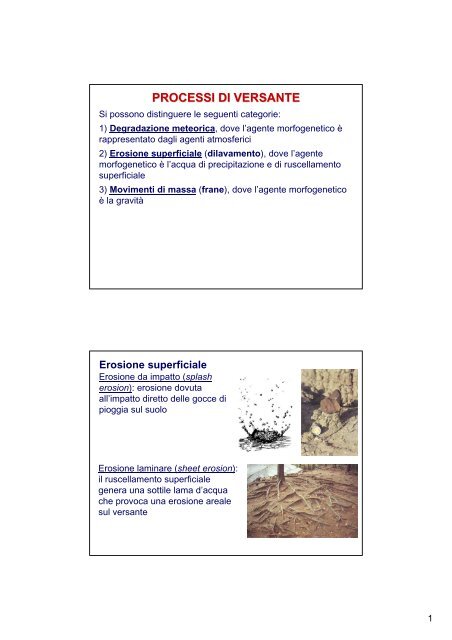 PROCESSI DI VERSANTE

Si possono distinguere le seguenti categorie:

1) Degradazione meteorica, dove l'agente morfogenetico è rappresentato dagli agenti atmosferici

2) Erosione superficiale (dilavamento), dove l'agente morfogenetico è l'acqua di precipitazione e di ruscellamento superficiale

3) Movimenti di massa (frane), dove l'agente morfogenetico è la gravità

Erosione superficiale

Erosione da impatto (splash erosion): erosione dovuta all'impatto diretto delle gocce di pioggia sul suolo

Erosione laminare (sheet erosion): il ruscellamento superficiale genera una sottile lama d'acqua che provoca una erosione areale sul versante

1